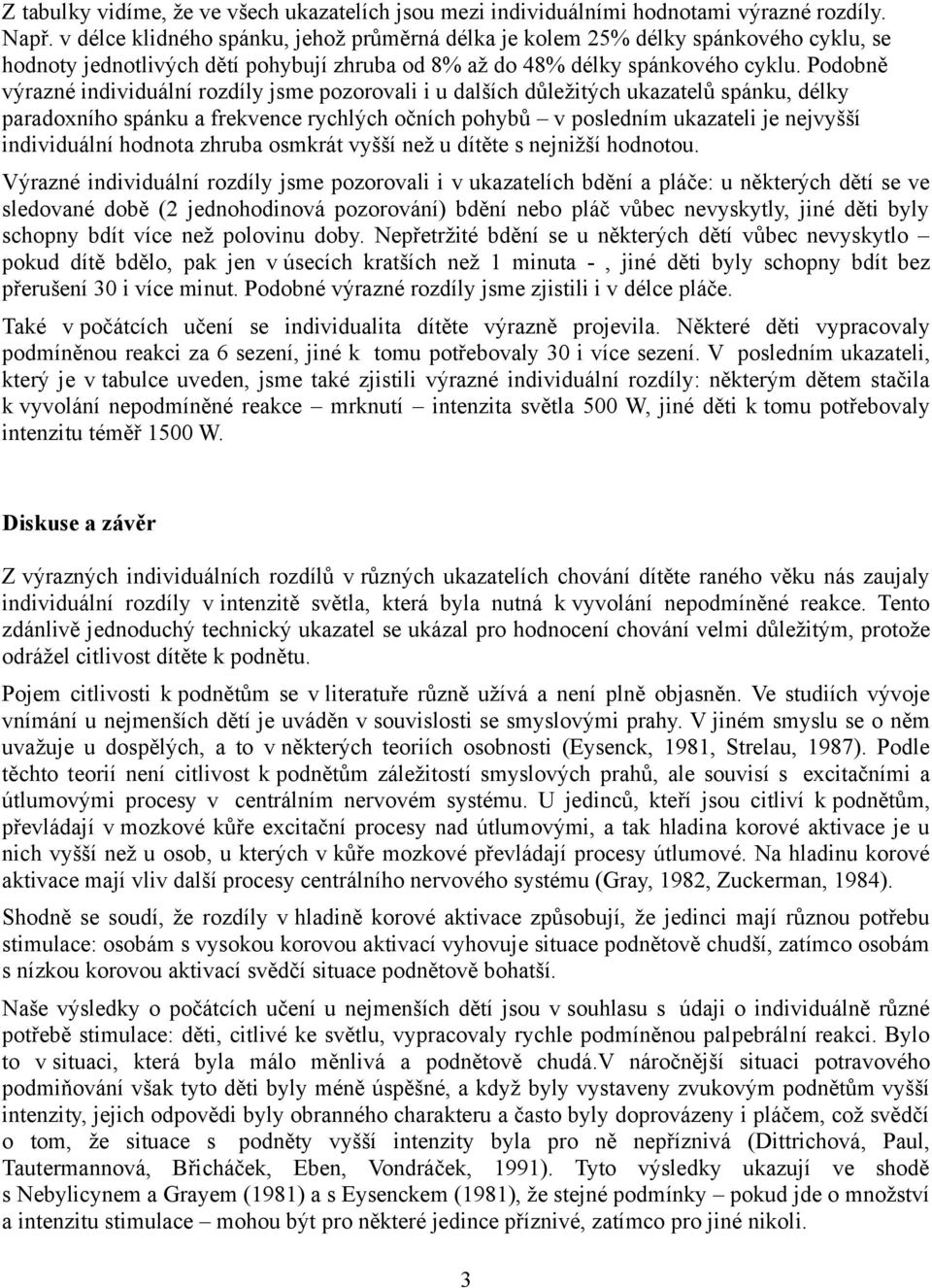 Z tabulky vidíme, že ve všech ukazatelích jsou mezi individuálními hodnotami výrazné rozdíly. Např. v délce klidného spánku, jehož průměrná délka je kolem 25% délky spánkového cyklu, se hodnoty jednotlivých dětí pohybují zhruba od 8% až do 48% délky spánkového cyklu. Podobně výrazné individuální rozdíly jsme pozorovali i u dalších důležitých ukazatelů spánku, délky paradoxního spánku a frekvence rychlých očních pohybů – v posledním ukazateli je nejvyšší individuální hodnota zhruba osmkrát vyšší než u dítěte s nejnižší hodnotou.

Výrazné individuální rozdíly jsme pozorovali i v ukazatelích bdění a pláče: u některých dětí se ve sledované době (2 jednohodinová pozorování) bdění nebo pláč vůbec nevyskytly, jiné děti byly schopny bdít více než polovinu doby. Nepřetržité bdění se u některých dětí vůbec nevyskytlo – pokud dítě bdělo, pak jen v úsecích kratších než 1 minuta - , jiné děti byly schopny bdít bez přerušení 30 i více minut. Podobné výrazné rozdíly jsme zjistili i v délce pláče.

Také v počátcích učení se individualita dítěte výrazně projevila. Některé děti vypracovaly podmíněnou reakci za 6 sezení, jiné k tomu potřebovaly 30 i více sezení. V posledním ukazateli, který je v tabulce uveden, jsme také zjistili výrazné individuální rozdíly: některým dětem stačila k vyvolání nepodmíněné reakce – mrknutí – intenzita světla 500 W, jiné děti k tomu potřebovaly intenzitu téměř 1500 W.

Diskuse a závěr

Z výrazných individuálních rozdílů v různých ukazatelích chování dítěte raného věku nás zaujaly individuální rozdíly v intenzitě světla, která byla nutná k vyvolání nepodmíněné reakce. Tento zdánlivě jednoduchý technický ukazatel se ukázal pro hodnocení chování velmi důležitým, protože odrážel citlivost dítěte k podnětu.

Pojem citlivosti k podnětům se v literatuře různě užívá a není plně objasněn. Ve studiích vývoje vnímání u nejmenších dětí je uváděn v souvislosti se smyslovými prahy. V jiném smyslu se o něm uvažuje u dospělých, a to v některých teoriích osobnosti (Eysenck, 1981, Strelau, 1987). Podle těchto teorií není citlivost k podnětům záležitostí smyslových prahů, ale souvisí s excitačními a útlumovými procesy v centrálním nervovém systému. U jedinců, kteří jsou citliví k podnětům, převládají v mozkové kůře excitační procesy nad útlumovými, a tak hladina korové aktivace je u nich vyšší než u osob, u kterých v kůře mozkové převládají procesy útlumové. Na hladinu korové aktivace mají vliv další procesy centrálního nervového systému (Gray, 1982, Zuckerman, 1984).

Shodně se soudí, že rozdíly v hladině korové aktivace způsobují, že jedinci mají různou potřebu stimulace: osobám s vysokou korovou aktivací vyhovuje situace podnětově chudší, zatímco osobám s nízkou korovou aktivací svědčí situace podnětově bohatší.

Naše výsledky o počátcích učení u nejmenších dětí jsou v souhlasu s údaji o individuálně různé potřebě stimulace: děti, citlivé ke světlu, vypracovaly rychle podmíněnou palpebrální reakci. Bylo to v situaci, která byla málo měnlivá a podnětově chudá.V náročnější situaci potravového podmiňování však tyto děti byly méně úspěšné, a když byly vystaveny zvukovým podnětům vyšší intenzity, jejich odpovědi byly obranného charakteru a často byly doprovázeny i pláčem, což svědčí o tom, že situace s podněty vyšší intenzity byla pro ně nepříznivá (Dittrichová, Paul, Tautermannová, Břicháček, Eben, Vondráček, 1991). Tyto výsledky ukazují ve shodě s Nebylicynem a Grayem (1981) a s Eysenckem (1981), že stejné podmínky – pokud jde o množství a intenzitu stimulace – mohou být pro některé jedince příznivé, zatímco pro jiné nikoli.

3